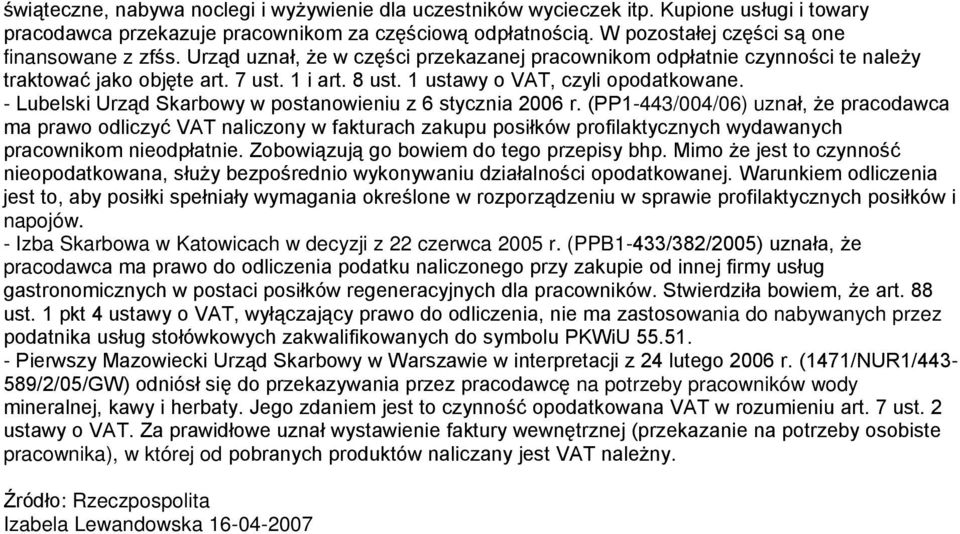 świąteczne, nabywa noclegi i wyżywienie dla uczestników wycieczek itp. Kupione usługi i towary pracodawca przekazuje pracownikom za częściową odpłatnością. W pozostałej części są one finansowane z zfśs. Urząd uznał, że w części przekazanej pracownikom odpłatnie czynności te należy traktować jako objęte art. 7 ust. 1 i art. 8 ust. 1 ustawy o VAT, czyli opodatkowane.
- Lubelski Urząd Skarbowy w postanowieniu z 6 stycznia 2006 r. (PP1-443/004/06) uznał, że pracodawca ma prawo odliczyć VAT naliczony w fakturach zakupu posiłków profilaktycznych wydawanych pracownikom nieodpłatnie. Zobowiązują go bowiem do tego przepisy bhp. Mimo że jest to czynność nieopodatkowana, służy bezpośrednio wykonywaniu działalności opodatkowanej. Warunkiem odliczenia jest to, aby posiłki spełniały wymagania określone w rozporządzeniu w sprawie profilaktycznych posiłków i napojów.
- Izba Skarbowa w Katowicach w decyzji z 22 czerwca 2005 r. (PPB1-433/382/2005) uznała, że pracodawca ma prawo do odliczenia podatku naliczonego przy zakupie od innej firmy usług gastronomicznych w postaci posiłków regeneracyjnych dla pracowników. Stwierdziła bowiem, że art. 88 ust. 1 pkt 4 ustawy o VAT, wyłączający prawo do odliczenia, nie ma zastosowania do nabywanych przez podatnika usług stołówkowych zakwalifikowanych do symbolu PKWiU 55.51.
- Pierwszy Mazowiecki Urząd Skarbowy w Warszawie w interpretacji z 24 lutego 2006 r. (1471/NUR1/443-589/2/05/GW) odniósł się do przekazywania przez pracodawcę na potrzeby pracowników wody mineralnej, kawy i herbaty. Jego zdaniem jest to czynność opodatkowana VAT w rozumieniu art. 7 ust. 2 ustawy o VAT. Za prawidłowe uznał wystawienie faktury wewnętrznej (przekazanie na potrzeby osobiste pracownika), w której od pobranych produktów naliczany jest VAT należny.

Źródło: Rzeczpospolita
Izabela Lewandowska 16-04-2007